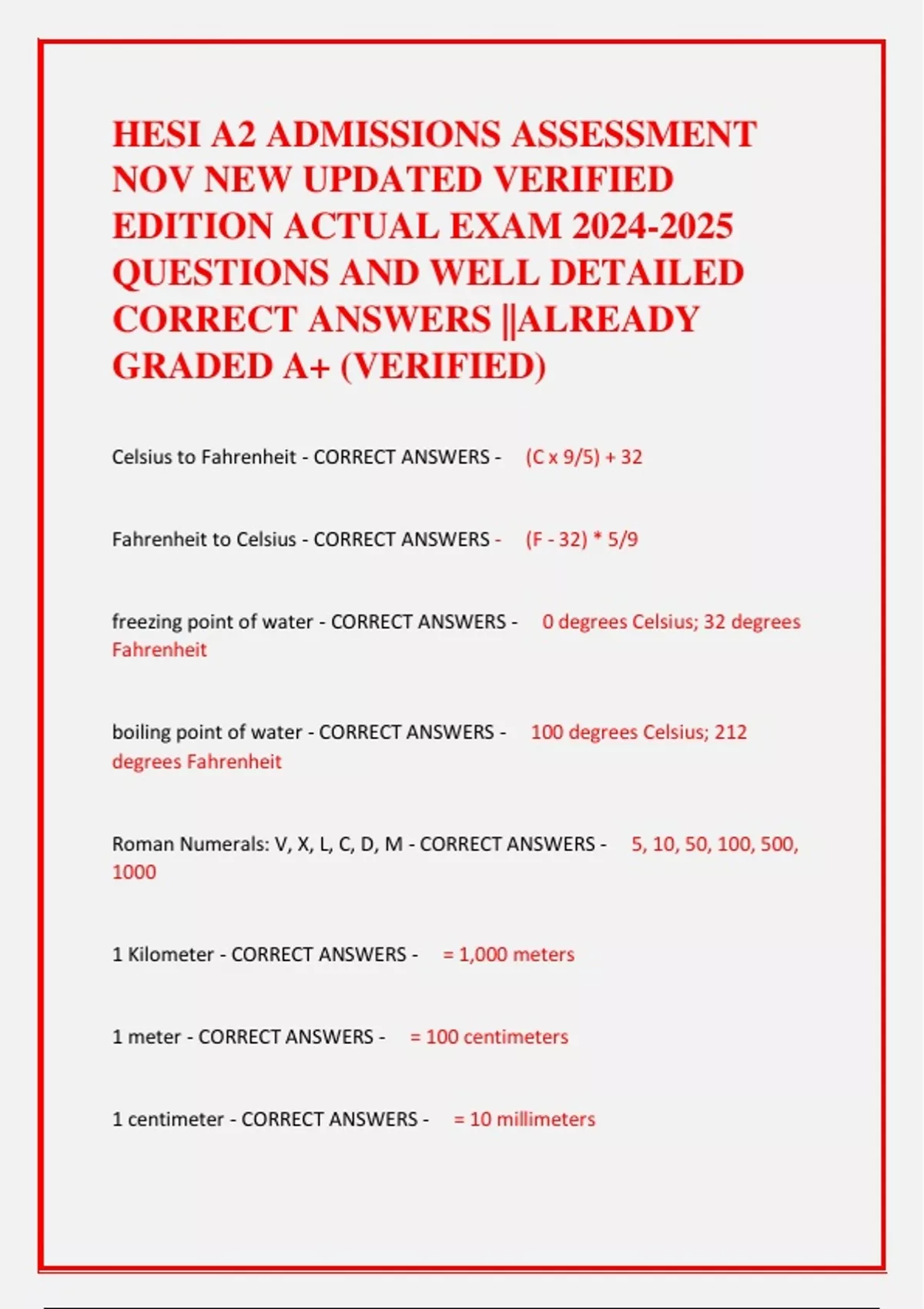 HESI A2 ADMISSIONS ASSESSMENT NOV NEW UPDATED VERIFIED EDITION ACTUAL EXAM 2024-2025 QUESTIONS AND WELL DETAILED CORRECT ANSWERS ||ALREADY GRADED A+ (VERIFIED)

Celsius to Fahrenheit - CORRECT ANSWERS - (C x 9/5) + 32

Fahrenheit to Celsius - CORRECT ANSWERS - (F - 32) * 5/9

freezing point of water - CORRECT ANSWERS - 0 degrees Celsius; 32 degrees Fahrenheit

boiling point of water - CORRECT ANSWERS - 100 degrees Celsius; 212 degrees Fahrenheit

Roman Numerals: V, X, L, C, D, M - CORRECT ANSWERS - 5, 10, 50, 100, 500, 1000

1 Kilometer - CORRECT ANSWERS - = 1,000 meters

1 meter - CORRECT ANSWERS - = 100 centimeters

1 centimeter - CORRECT ANSWERS - = 10 millimeters